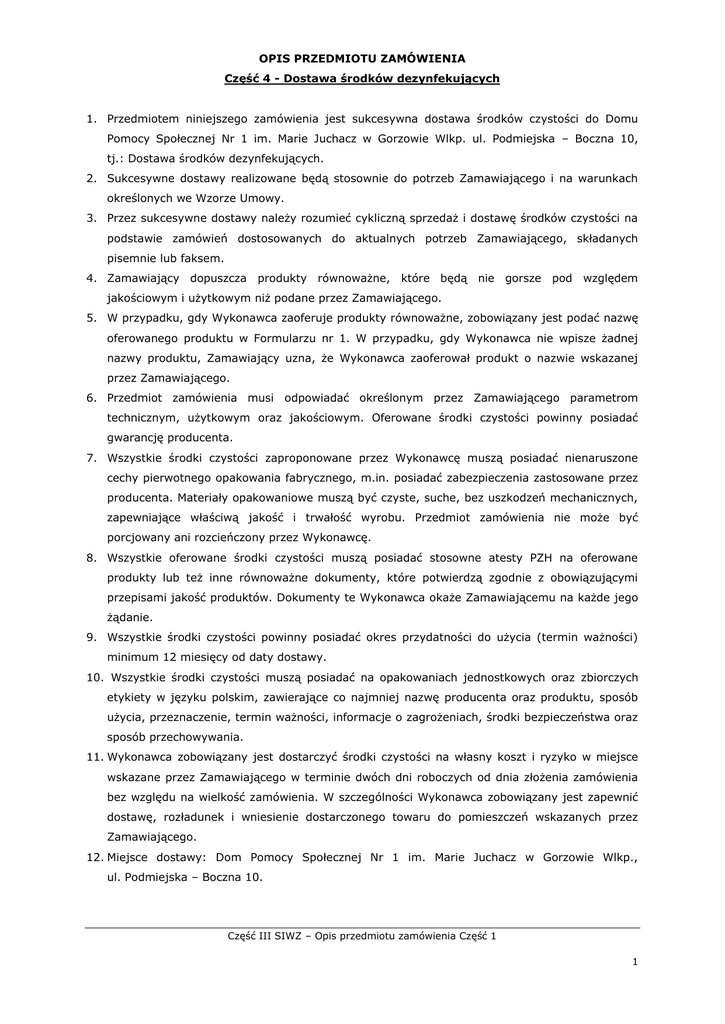 OPIS PRZEDMIOTU ZAMÓWIENIA
Część 4 - Dostawa środków dezynfekujących

1. Przedmiotem niniejszego zamówienia jest sukcesywna dostawa środków czystości do Domu Pomocy Społecznej Nr 1 im. Marie Juchacz w Gorzowie Wlkp. ul. Podmiejska – Boczna 10, tj.: Dostawa środków dezynfekujących.
2. Sukcesywne dostawy realizowane będą stosownie do potrzeb Zamawiającego i na warunkach określonych we Wzorze Umowy.
3. Przez sukcesywne dostawy należy rozumieć cykliczną sprzedaż i dostawę środków czystości na podstawie zamówień dostosowanych do aktualnych potrzeb Zamawiającego, składanych pisemnie lub faksem.
4. Zamawiający dopuszcza produkty równoważne, które będą nie gorsze pod względem jakościowym i użytkowym niż podane przez Zamawiającego.
5. W przypadku, gdy Wykonawca zaoferuje produkty równoważne, zobowiązany jest podać nazwę oferowanego produktu w Formularzu nr 1. W przypadku, gdy Wykonawca nie wpisze żadnej nazwy produktu, Zamawiający uzna, że Wykonawca zaoferował produkt o nazwie wskazanej przez Zamawiającego.
6. Przedmiot zamówienia musi odpowiadać określonym przez Zamawiającego parametrom technicznym, użytkowym oraz jakościowym. Oferowane środki czystości powinny posiadać gwarancję producenta.
7. Wszystkie środki czystości zaproponowane przez Wykonawcę muszą posiadać nienaruszone cechy pierwotnego opakowania fabrycznego, m.in. posiadać zabezpieczenia zastosowane przez producenta. Materiały opakowaniowe muszą być czyste, suche, bez uszkodzeń mechanicznych, zapewniające właściwą jakość i trwałość wyrobu. Przedmiot zamówienia nie może być porcjowany ani rozcieńczony przez Wykonawcę.
8. Wszystkie oferowane środki czystości muszą posiadać stosowne atesty PZH na oferowane produkty lub też inne równoważne dokumenty, które potwierdzą zgodnie z obowiązującymi przepisami jakość produktów. Dokumenty te Wykonawca okaże Zamawiającemu na każde jego żądanie.
9. Wszystkie środki czystości powinny posiadać okres przydatności do użycia (termin ważności) minimum 12 miesięcy od daty dostawy.
10. Wszystkie środki czystości muszą posiadać na opakowaniach jednostkowych oraz zbiorczych etykiety w języku polskim, zawierające co najmniej nazwę producenta oraz produktu, sposób użycia, przeznaczenie, termin ważności, informacje o zagrożeniach, środki bezpieczeństwa oraz sposób przechowywania.
11. Wykonawca zobowiązany jest dostarczyć środki czystości na własny koszt i ryzyko w miejsce wskazane przez Zamawiającego w terminie dwóch dni roboczych od dnia złożenia zamówienia bez względu na wielkość zamówienia. W szczególności Wykonawca zobowiązany jest zapewnić dostawę, rozładunek i wniesienie dostarczonego towaru do pomieszczeń wskazanych przez Zamawiającego.
12. Miejsce dostawy: Dom Pomocy Społecznej Nr 1 im. Marie Juchacz w Gorzowie Wlkp., ul. Podmiejska – Boczna 10.

Część III SIWZ – Opis przedmiotu zamówienia Część 1

1